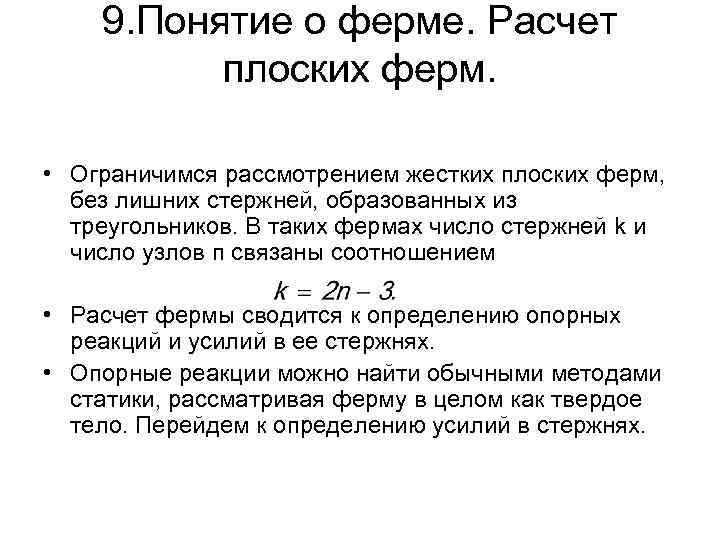 9.Понятие о ферме. Расчет плоских ферм.

• Ограничимся рассмотрением жестких плоских ферм, без лишних стержней, образованных из треугольников. В таких фермах число стержней k и число узлов n связаны соотношением

$k = 2n - 3.$

• Расчет фермы сводится к определению опорных реакций и усилий в ее стержнях.

• Опорные реакции можно найти обычными методами статики, рассматривая ферму в целом как твердое тело. Перейдем к определению усилий в стержнях.